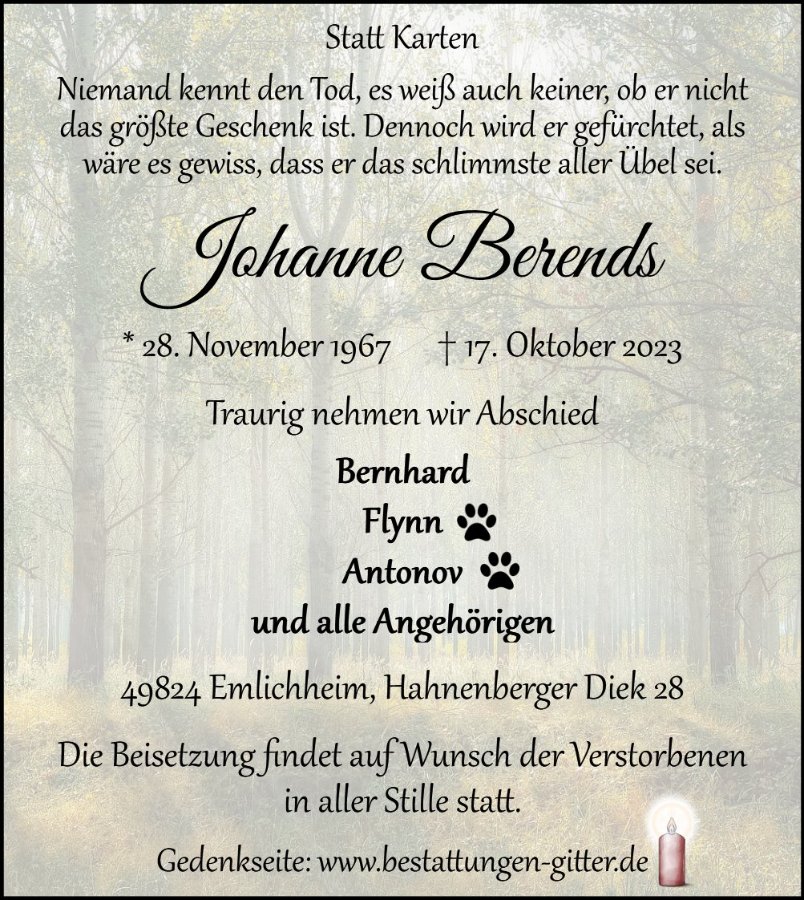 Statt Karten

Niemand kennt den Tod, es weiß auch keiner, ob er nicht das größte Geschenk ist. Dennoch wird er gefürchtet, als wäre es gewiss, dass er das schlimmste aller Übel sei.

Johanne Berends

* 28. November 1967 † 17. Oktober 2023

Traurig nehmen wir Abschied

Bernhard
Flynn
Antonov
und alle Angehörigen

49824 Emlichheim, Hahnenberger Diek 28

Die Beisetzung findet auf Wunsch der Verstorbenen in aller Stille statt.

Gedenkseite: www.bestattungen-gitter.de